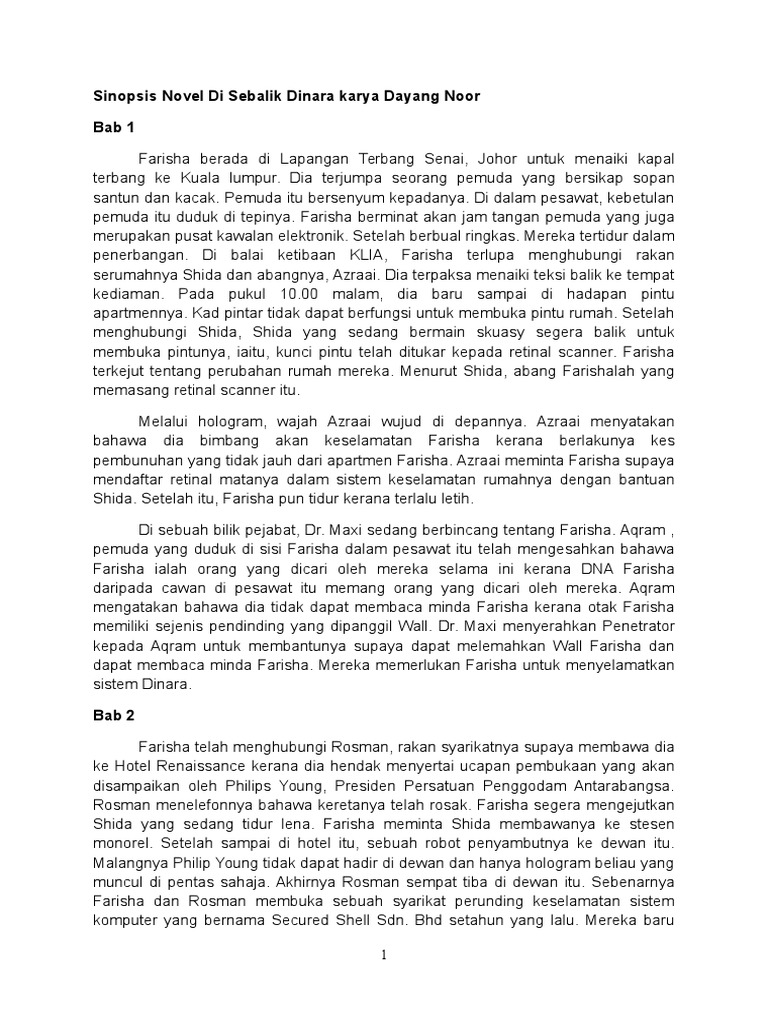 Sinopsis Novel Di Sebalik Dinara karya Dayang Noor

Bab 1

Farisha berada di Lapangan Terbang Senai, Johor untuk menaiki kapal terbang ke Kuala lumpur. Dia terjumpa seorang pemuda yang bersikap sopan santun dan kacak. Pemuda itu bersenyum kepadanya. Di dalam pesawat, kebetulan pemuda itu duduk di tepinya. Farisha berminat akan jam tangan pemuda yang juga merupakan pusat kawalan elektronik. Setelah berbual ringkas. Mereka tertidur dalam penerbangan. Di balai ketibaan KLIA, Farisha terlupa menghubungi rakan serumahnya Shida dan abangnya, Azraai. Dia terpaksa menaiki teksi balik ke tempat kediaman. Pada pukul 10.00 malam, dia baru sampai di hadapan pintu apartmennya. Kad pintar tidak dapat berfungsi untuk membuka pintu rumah. Setelah menghubungi Shida, Shida yang sedang bermain skuasy segera balik untuk membuka pintunya, iaitu, kunci pintu telah ditukar kepada retinal scanner. Farisha terkejut tentang perubahan rumah mereka. Menurut Shida, abang Farishalah yang memasang retinal scanner itu.

Melalui hologram, wajah Azraai wujud di depannya. Azraai menyatakan bahawa dia bimbang akan keselamatan Farisha kerana berlakunya kes pembunuhan yang tidak jauh dari apartmen Farisha. Azraai meminta Farisha supaya mendaftar retinal matanya dalam sistem keselamatan rumahnya dengan bantuan Shida. Setelah itu, Farisha pun tidur kerana terlalu letih.

Di sebuah bilik pejabat, Dr. Maxi sedang berbincang tentang Farisha. Aqram , pemuda yang duduk di sisi Farisha dalam pesawat itu telah mengesahkan bahawa Farisha ialah orang yang dicari oleh mereka selama ini kerana DNA Farisha daripada cawan di pesawat itu memang orang yang dicari oleh mereka. Aqram mengatakan bahawa dia tidak dapat membaca minda Farisha kerana otak Farisha memiliki sejenis pendinding yang dipanggil Wall. Dr. Maxi menyerahkan Penetrator kepada Aqram untuk membantunya supaya dapat melemahkan Wall Farisha dan dapat membaca minda Farisha. Mereka memerlukan Farisha untuk menyelamatkan sistem Dinara.

Bab 2

Farisha telah menghubungi Rosman, rakan syarikatnya supaya membawa dia ke Hotel Renaissance kerana dia hendak menyertai ucapan pembukaan yang akan disampaikan oleh Philips Young, Presiden Persatuan Penggodam Antarabangsa. Rosman menelefonnya bahawa keretanya telah rosak. Farisha segera mengejutkan Shida yang sedang tidur lena. Farisha meminta Shida membawanya ke stesen monorel. Setelah sampai di hotel itu, sebuah robot penyambutnya ke dewan itu. Malangnya Philip Young tidak dapat hadir di dewan dan hanya hologram beliau yang muncul di pentas sahaja. Akhirnya Rosman sempat tiba di dewan itu. Sebenarnya Farisha dan Rosman membuka sebuah syarikat perunding keselamatan sistem komputer yang bernama Secured Shell Sdn. Bhd setahun yang lalu. Mereka baru

1